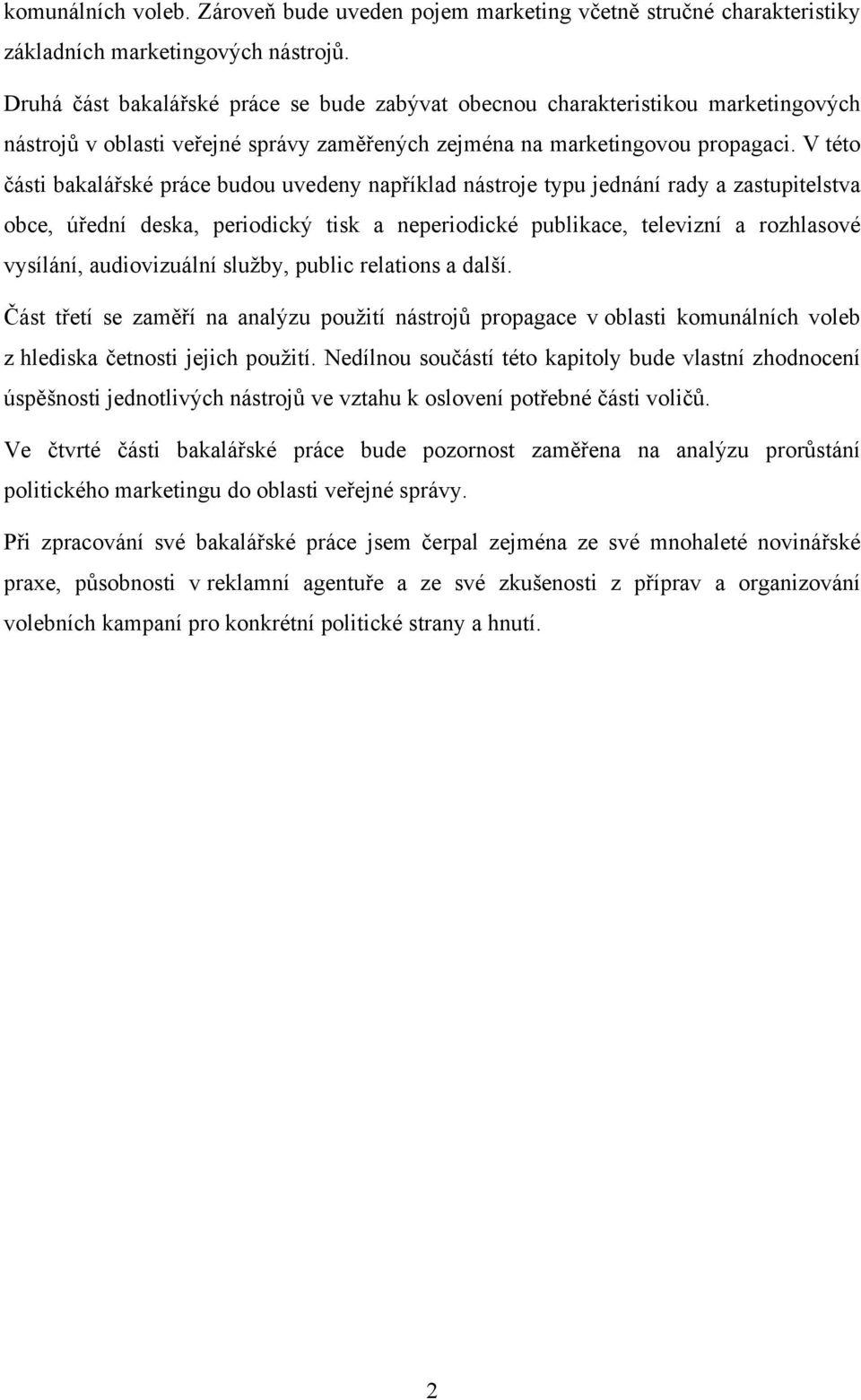 komunálních voleb. Zároveň bude uveden pojem marketing včetně stručné charakteristiky základních marketingových nástrojů.

Druhá část bakalářské práce se bude zabývat obecnou charakteristikou marketingových nástrojů v oblasti veřejné správy zaměřených zejména na marketingovou propagaci. V této části bakalářské práce budou uvedeny například nástroje typu jednání rady a zastupitelstva obce, úřední deska, periodický tisk a neperiodické publikace, televizní a rozhlasové vysílání, audiovizuální služby, public relations a další.

Část třetí se zaměří na analýzu použití nástrojů propagace v oblasti komunálních voleb z hlediska četnosti jejich použití. Nedílnou součástí této kapitoly bude vlastní zhodnocení úspěšnosti jednotlivých nástrojů ve vztahu k oslovení potřebné části voličů.

Ve čtvrté části bakalářské práce bude pozornost zaměřena na analýzu prorůstání politického marketingu do oblasti veřejné správy.

Při zpracování své bakalářské práce jsem čerpal zejména ze své mnohaleté novinářské praxe, působnosti v reklamní agentuře a ze své zkušenosti z příprav a organizování volebních kampaní pro konkrétní politické strany a hnutí.

2